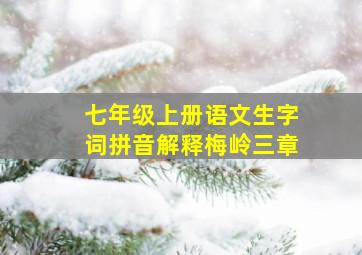 七年级上册语文生字词拼音解释梅岭三章